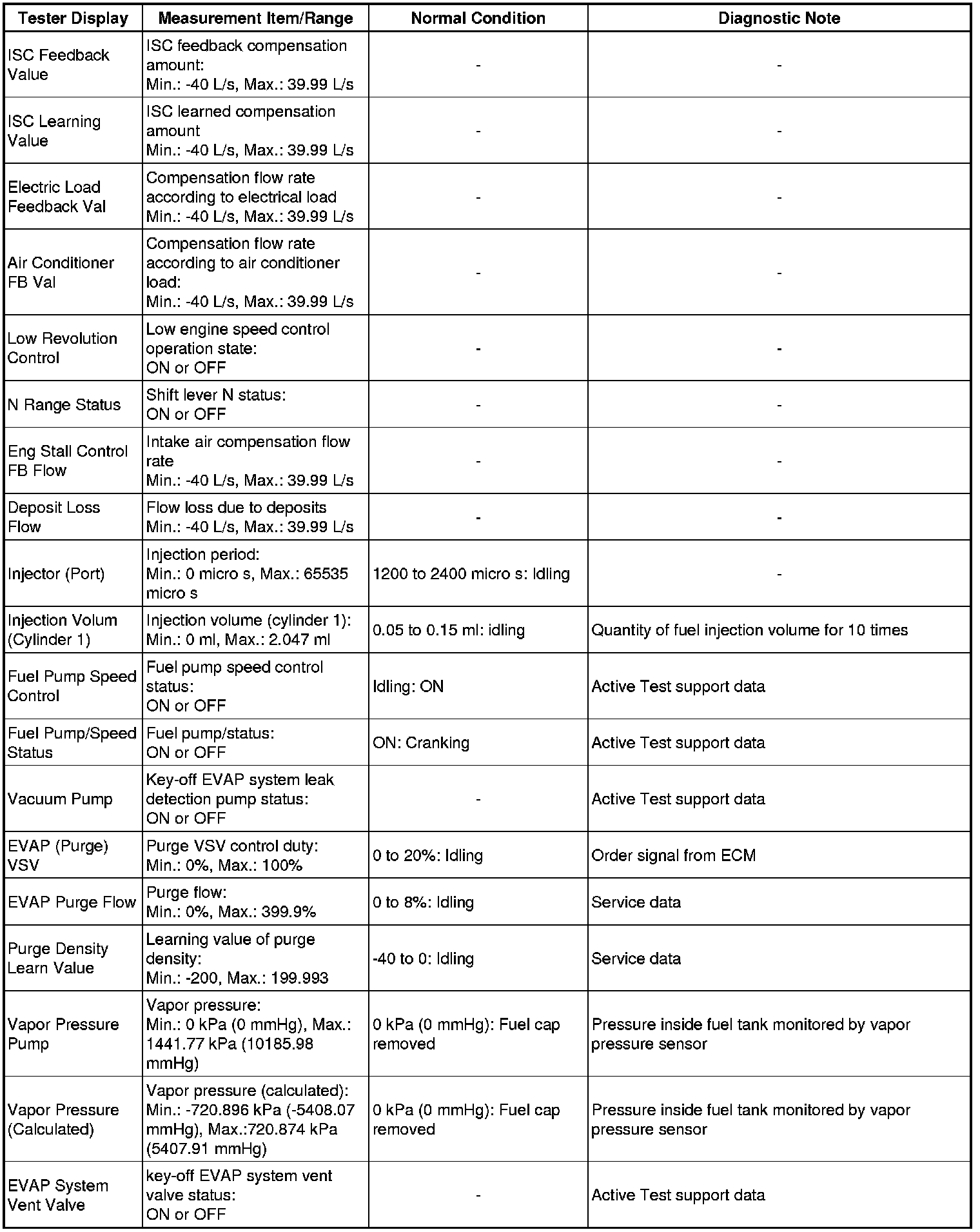 | Tester Display | Measurement Item/Range | Normal Condition | Diagnostic Note |
|---|---|---|---|
| ISC Feedback Value | ISC feedback compensation amount: Min.: -40 L/s, Max.: 39.99 L/s | - | - |
| ISC Learning Value | ISC learned compensation amount Min.: -40 L/s, Max.: 39.99 L/s | - | - |
| Electric Load Feedback Val | Compensation flow rate according to electrical load Min.: -40 L/s, Max.: 39.99 L/s | - | - |
| Air Conditioner FB Val | Compensation flow rate according to air conditioner load: Min.: -40 L/s, Max.: 39.99 L/s | - | - |
| Low Revolution Control | Low engine speed control operation state: ON or OFF | - | - |
| N Range Status | Shift lever N status: ON or OFF | - | - |
| Eng Stall Control FB Flow | Intake air compensation flow rate Min.: -40 L/s, Max.: 39.99 L/s | - | - |
| Deposit Loss Flow | Flow loss due to deposits Min.: -40 L/s, Max.: 39.99 L/s | - | - |
| Injector (Port) | Injection period: Min.: 0 micro s, Max.: 65535 micro s | 1200 to 2400 micro s: Idling | - |
| Injection Volum (Cylinder 1) | Injection volume (cylinder 1): Min.: 0 ml, Max.: 2.047 ml | 0.05 to 0.15 ml: idling | Quantity of fuel injection volume for 10 times |
| Fuel Pump Speed Control | Fuel pump speed control status: ON or OFF | Idling: ON | Active Test support data |
| Fuel Pump/Speed Status | Fuel pump/status: ON or OFF | ON: Cranking | Active Test support data |
| Vacuum Pump | Key-off EVAP system leak detection pump status: ON or OFF | - | Active Test support data |
| EVAP (Purge) VSV | Purge VSV control duty: Min.: 0%, Max.: 100% | 0 to 20%: Idling | Order signal from ECM |
| EVAP Purge Flow | Purge flow: Min.: 0%, Max.: 399.9% | 0 to 8%: Idling | Service data |
| Purge Density Learn Value | Learning value of purge density: Min.: -200, Max.: 199.993 | -40 to 0: Idling | Service data |
| Vapor Pressure Pump | Vapor pressure: Min.: 0 kPa (0 mmHg), Max.: 1441.77 kPa (10185.98 mmHg) | 0 kPa (0 mmHg): Fuel cap removed | Pressure inside fuel tank monitored by vapor pressure sensor |
| Vapor Pressure (Calculated) | Vapor pressure (calculated): Min.: -720.896 kPa (-5408.07 mmHg), Max.:720.874 kPa (5407.91 mmHg) | 0 kPa (0 mmHg): Fuel cap removed | Pressure inside fuel tank monitored by vapor pressure sensor |
| EVAP System Vent Valve | key-off EVAP system vent valve status: ON or OFF | - | Active Test support data |